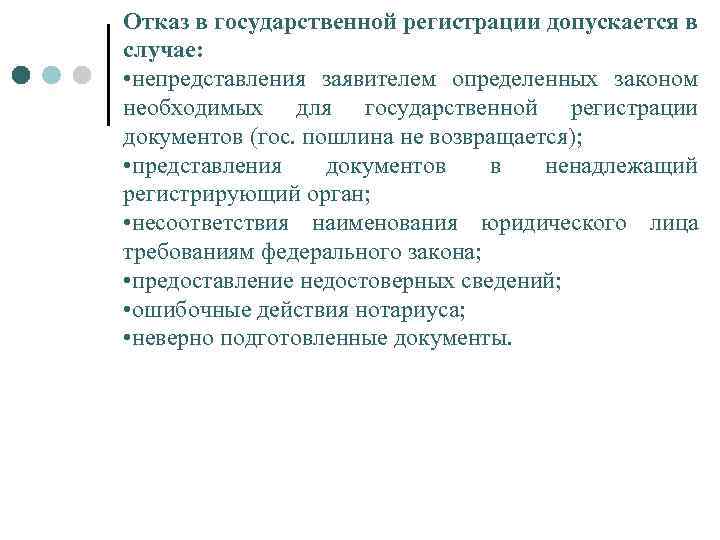 Отказ в государственной регистрации допускается в случае:

•непредставления заявителем определенных законом необходимых для государственной регистрации документов (гос. пошлина не возвращается);

•представления документов в ненадлежащий регистрирующий орган;

•несоответствия наименования юридического лица требованиям федерального закона;

•предоставление недостоверных сведений;

•ошибочные действия нотариуса;

•неверно подготовленные документы.